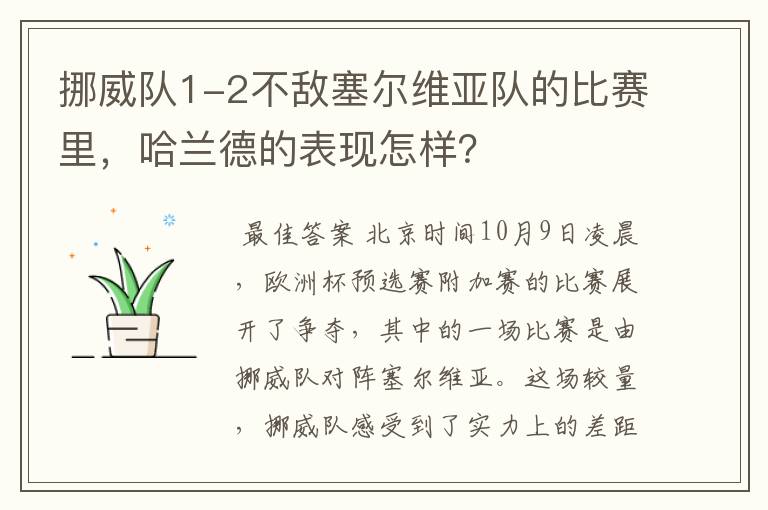 挪威队1-2不敌塞尔维亚队的比赛里，哈兰德的表现怎样？

最佳答案 北京时间10月9日凌晨，欧洲杯预选赛附加赛的比赛展开了争夺，其中的一场比赛是由挪威队对阵塞尔维亚。这场较量，挪威队感受到了实力上的差距